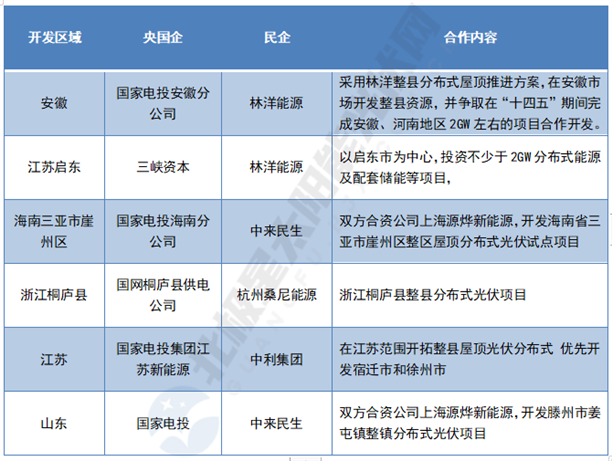 | 开发区域 | 央国企 | 民企 | 合作内容 |
|---|---|---|---|
| 安徽 | 国家电投安徽分公司 | 林洋能源 | 采用林洋整县分布式屋顶推进方案，在安徽市场开发整县资源，并争取在“十四五”期间完成安徽、河南地区 2GW 左右的项目合作开发。 |
| 江苏启东 | 三峡资本 | 林洋能源 | 以启东市为中心，投资不少于 2GW 分布式能源及配套储能等项目， |
| 海南三亚市崖州区 | 国家电投海南分公司 | 中来民生 | 双方合资公司上海源烨新能源，开发海南省三亚市崖州区整区屋顶分布式光伏试点项目 |
| 浙江桐庐县 | 国网桐庐县供电公司 | 杭州桑尼能源 | 浙江桐庐县整县分布式光伏项目 |
| 江苏 | 国家电投集团江苏新能源 | 中利集团 | 在江苏范围开拓整县屋顶光伏分布式 优先开发宿迁市和徐州市 |
| 山东 | 国家电投 | 中来民生 | 双方合资公司上海源烨新能源，开发滕州市姜屯镇整镇分布式光伏项目 |

北极星太阳能光伏网